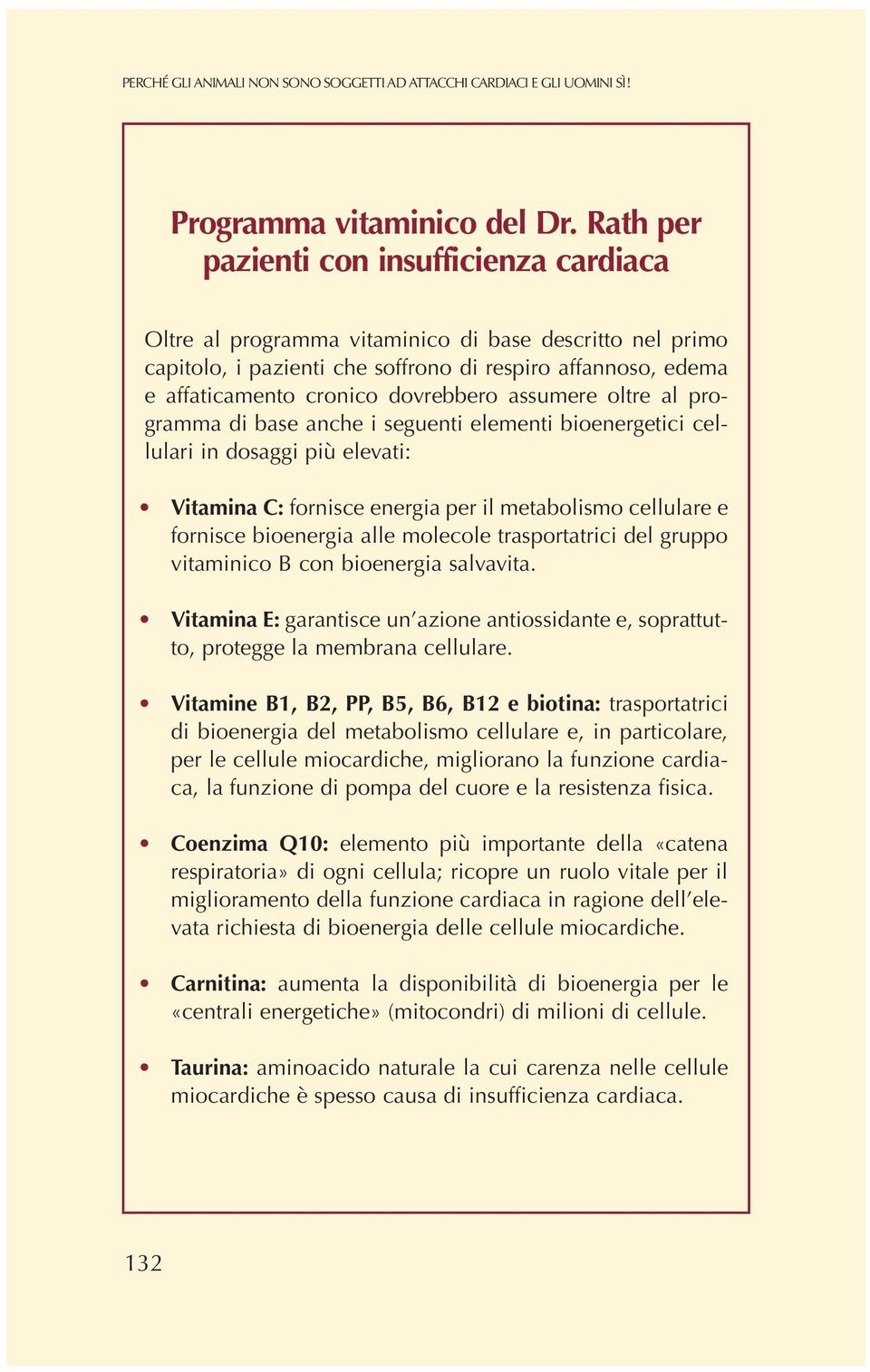 PERCHÉ GLI ANIMALI NON SONO SOGGETTI AD ATTACCHI CARDIACI E GLI UOMINI SÌ!

Programma vitaminico del Dr. Rath per pazienti con insufficienza cardiaca

Oltre al programma vitaminico di base descritto nel primo capitolo, i pazienti che soffrono di respiro affannoso, edema e affaticamento cronico dovrebbero assumere oltre al programma di base anche i seguenti elementi bioenergetici cellulari in dosaggi più elevati:

• Vitamina C: fornisce energia per il metabolismo cellulare e fornisce bioenergia alle molecole trasportatrici del gruppo vitaminico B con bioenergia salvavita.

• Vitamina E: garantisce un'azione antiossidante e, soprattutto, protegge la membrana cellulare.

• Vitamine B1, B2, PP, B5, B6, B12 e biotina: trasportatrici di bioenergia del metabolismo cellulare e, in particolare, per le cellule miocardiche, migliorano la funzione cardiaca, la funzione di pompa del cuore e la resistenza fisica.

• Coenzima Q10: elemento più importante della «catena respiratoria» di ogni cellula; ricopre un ruolo vitale per il miglioramento della funzione cardiaca in ragione dell'elevata richiesta di bioenergia delle cellule miocardiche.

• Carnitina: aumenta la disponibilità di bioenergia per le «centrali energetiche» (mitocondri) di milioni di cellule.

• Taurina: aminoacido naturale la cui carenza nelle cellule miocardiche è spesso causa di insufficienza cardiaca.

132